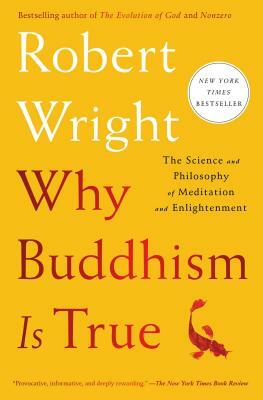 Bestselling author of The Evolution of God and Nonzero

Robert Wright

NEW YORK TIMES BESTSELLER

The Science and Philosophy of Meditation and Enlightenment

Why Buddhism Is True

"Provocative, informative, and deeply rewarding." —The New York Times Book Review